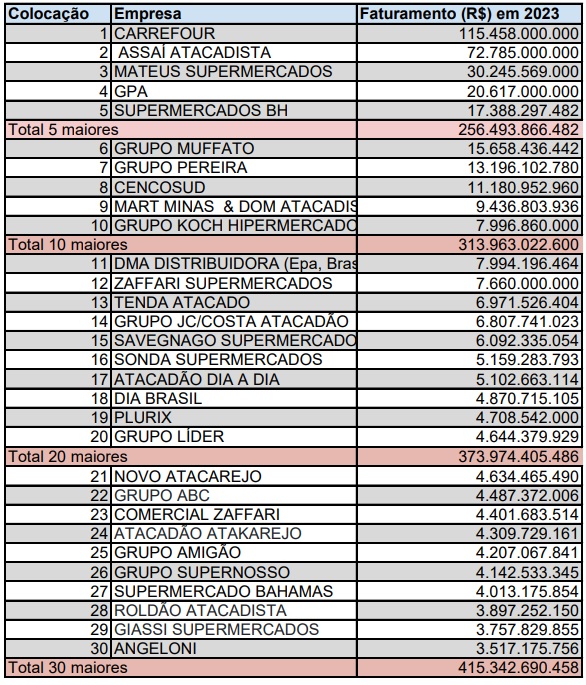 | Colocação | Empresa | Faturamento (R$) em 2023 |
|---|---|---|
| 1 | CARREFOUR | 115.458.000.000 |
| 2 | ASSAÍ ATACADISTA | 72.785.000.000 |
| 3 | MATEUS SUPERMERCADOS | 30.245.569.000 |
| 4 | GPA | 20.617.000.000 |
| 5 | SUPERMERCADOS BH | 17.388.297.482 |
| Total 5 maiores | | 256.493.866.482 |
| 6 | GRUPO MUFFATO | 15.658.436.442 |
| 7 | GRUPO PEREIRA | 13.196.102.780 |
| 8 | CENCOSUD | 11.180.952.960 |
| 9 | MART MINAS & DOM ATACADIS | 9.436.803.936 |
| 10 | GRUPO KOCH HIPERMERCADO | 7.996.860.000 |
| Total 10 maiores | | 313.963.022.600 |
| 11 | DMA DISTRIBUIDORA (Epa, Bras | 7.994.196.464 |
| 12 | ZAFFARI SUPERMERCADOS | 7.660.000.000 |
| 13 | TENDA ATACADO | 6.971.526.404 |
| 14 | GRUPO JC/COSTA ATACADÃO | 6.807.741.023 |
| 15 | SAVEGNAGO SUPERMERCADO | 6.092.335.054 |
| 16 | SONDA SUPERMERCADOS | 5.159.283.793 |
| 17 | ATACADÃO DIA A DIA | 5.102.663.114 |
| 18 | DIA BRASIL | 4.870.715.105 |
| 19 | PLURIX | 4.708.542.000 |
| 20 | GRUPO LÍDER | 4.644.379.929 |
| Total 20 maiores | | 373.974.405.486 |
| 21 | NOVO ATACAREJO | 4.634.465.490 |
| 22 | GRUPO ABC | 4.487.372.006 |
| 23 | COMERCIAL ZAFFARI | 4.401.683.514 |
| 24 | ATACADÃO ATAKAREJO | 4.309.729.161 |
| 25 | GRUPO AMIGÃO | 4.207.067.841 |
| 26 | GRUPO SUPERNOSSO | 4.142.533.345 |
| 27 | SUPERMERCADO BAHAMAS | 4.013.175.854 |
| 28 | ROLDÃO ATACADISTA | 3.897.252.150 |
| 29 | GIASSI SUPERMERCADOS | 3.757.829.855 |
| 30 | ANGELONI | 3.517.175.756 |
| Total 30 maiores | | 415.342.690.458 |